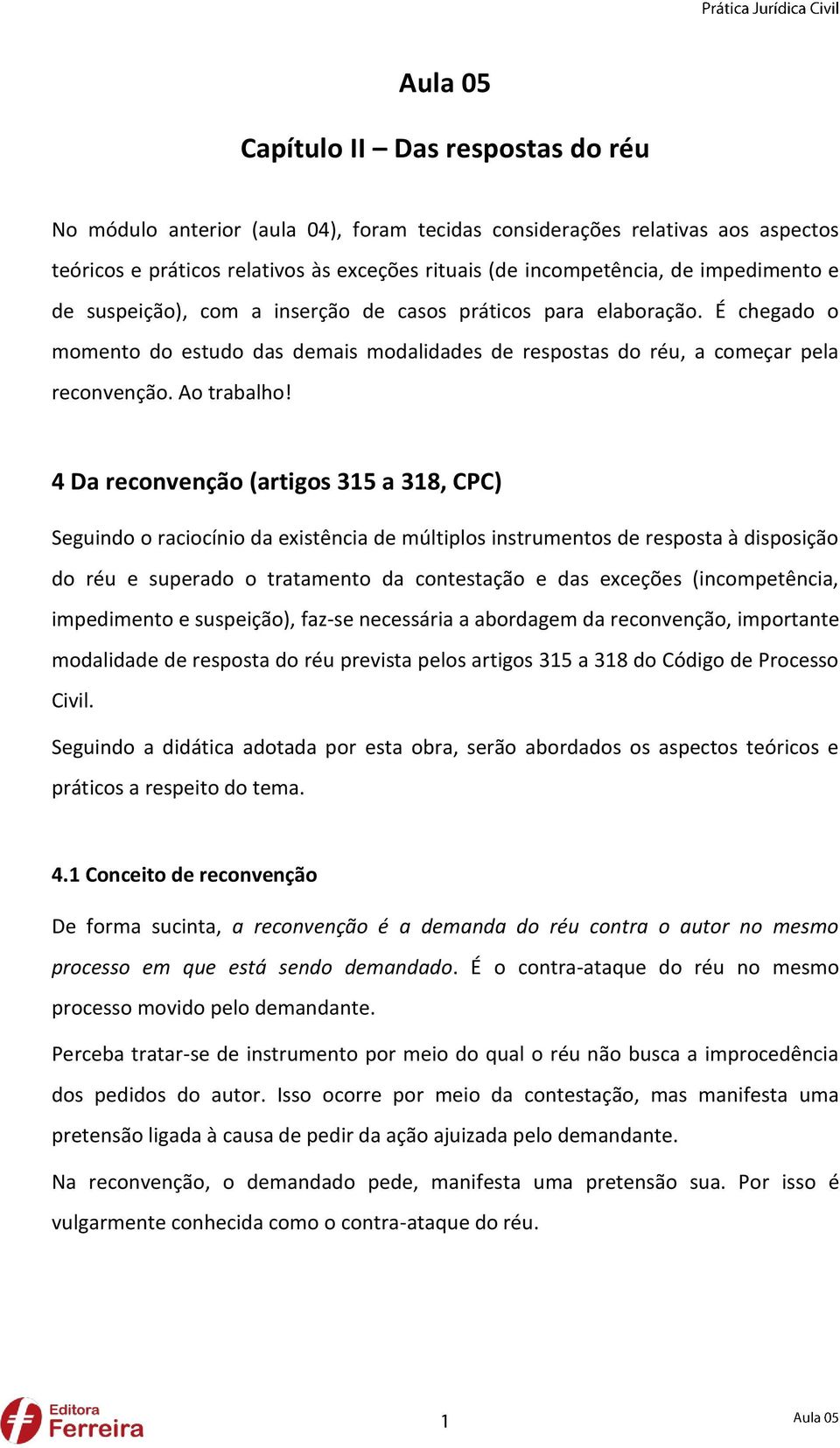 Prática Jurídica Civil

Aula 05

Capítulo II – Das respostas do réu

No módulo anterior (aula 04), foram tecidas considerações relativas aos aspectos teóricos e práticos relativos às exceções rituais (de incompetência, de impedimento e de suspeição), com a inserção de casos práticos para elaboração. É chegado o momento do estudo das demais modalidades de respostas do réu, a começar pela reconvenção. Ao trabalho!

4 Da reconvenção (artigos 315 a 318, CPC)

Seguindo o raciocínio da existência de múltiplos instrumentos de resposta à disposição do réu e superado o tratamento da contestação e das exceções (incompetência, impedimento e suspeição), faz-se necessária a abordagem da reconvenção, importante modalidade de resposta do réu prevista pelos artigos 315 a 318 do Código de Processo Civil.

Seguindo a didática adotada por esta obra, serão abordados os aspectos teóricos e práticos a respeito do tema.

4.1 Conceito de reconvenção

De forma sucinta, a reconvenção é a demanda do réu contra o autor no mesmo processo em que está sendo demandado. É o contra-ataque do réu no mesmo processo movido pelo demandante.

Perceba tratar-se de instrumento por meio do qual o réu não busca a improcedência dos pedidos do autor. Isso ocorre por meio da contestação, mas manifesta uma pretensão ligada à causa de pedir da ação ajuizada pelo demandante.

Na reconvenção, o demandado pede, manifesta uma pretensão sua. Por isso é vulgarmente conhecida como o contra-ataque do réu.

Editora Ferreira

1

Aula 05